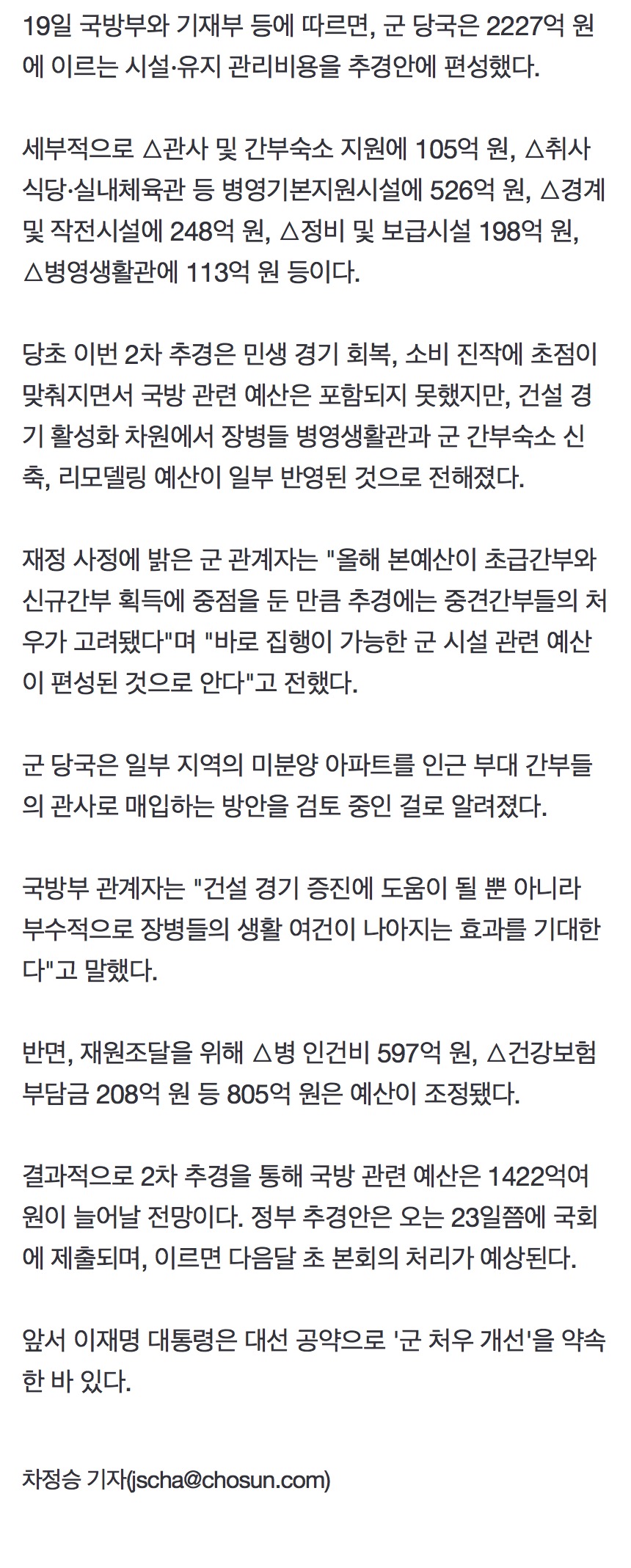 19일 국방부와 기재부 등에 따르면, 군 당국은 2227억 원에 이르는 시설·유지 관리비용을 추경안에 편성했다.

세부적으로 △관사 및 간부숙소 지원에 105억 원, △취사식당·실내체육관 등 병영기본지원시설에 526억 원, △경계 및 작전시설에 248억 원, △정비 및 보급시설 198억 원, △병영생활관에 113억 원 등이다.

당초 이번 2차 추경은 민생 경기 회복, 소비 진작에 초점이 맞춰지면서 국방 관련 예산은 포함되지 못했지만, 건설 경기 활성화 차원에서 장병들 병영생활관과 군 간부숙소 신축, 리모델링 예산이 일부 반영된 것으로 전해졌다.

재정 사정에 밝은 군 관계자는 "올해 본예산이 초급간부와 신규간부 획득에 중점을 둔 만큼 추경에는 중견간부들의 처우가 고려됐다"며 "바로 집행이 가능한 군 시설 관련 예산이 편성된 것으로 안다"고 전했다.

군 당국은 일부 지역의 미분양 아파트를 인근 부대 간부들의 관사로 매입하는 방안을 검토 중인 걸로 알려졌다.

국방부 관계자는 "건설 경기 증진에 도움이 될 뿐 아니라 부수적으로 장병들의 생활 여건이 나아지는 효과를 기대한다"고 말했다.

반면, 재원조달을 위해 △병 인건비 597억 원, △건강보험 부담금 208억 원 등 805억 원은 예산이 조정됐다.

결과적으로 2차 추경을 통해 국방 관련 예산은 1422억여 원이 늘어날 전망이다. 정부 추경안은 오는 23일쯤에 국회에 제출되며, 이르면 다음달 초 본회의 처리가 예상된다.

앞서 이재명 대통령은 대선 공약으로 '군 처우 개선'을 약속한 바 있다.

차정승 기자(jscha@chosun.com)